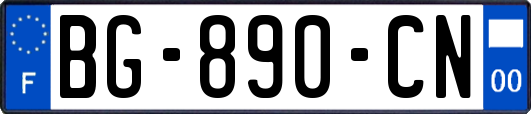 F
BG-890-CN
00